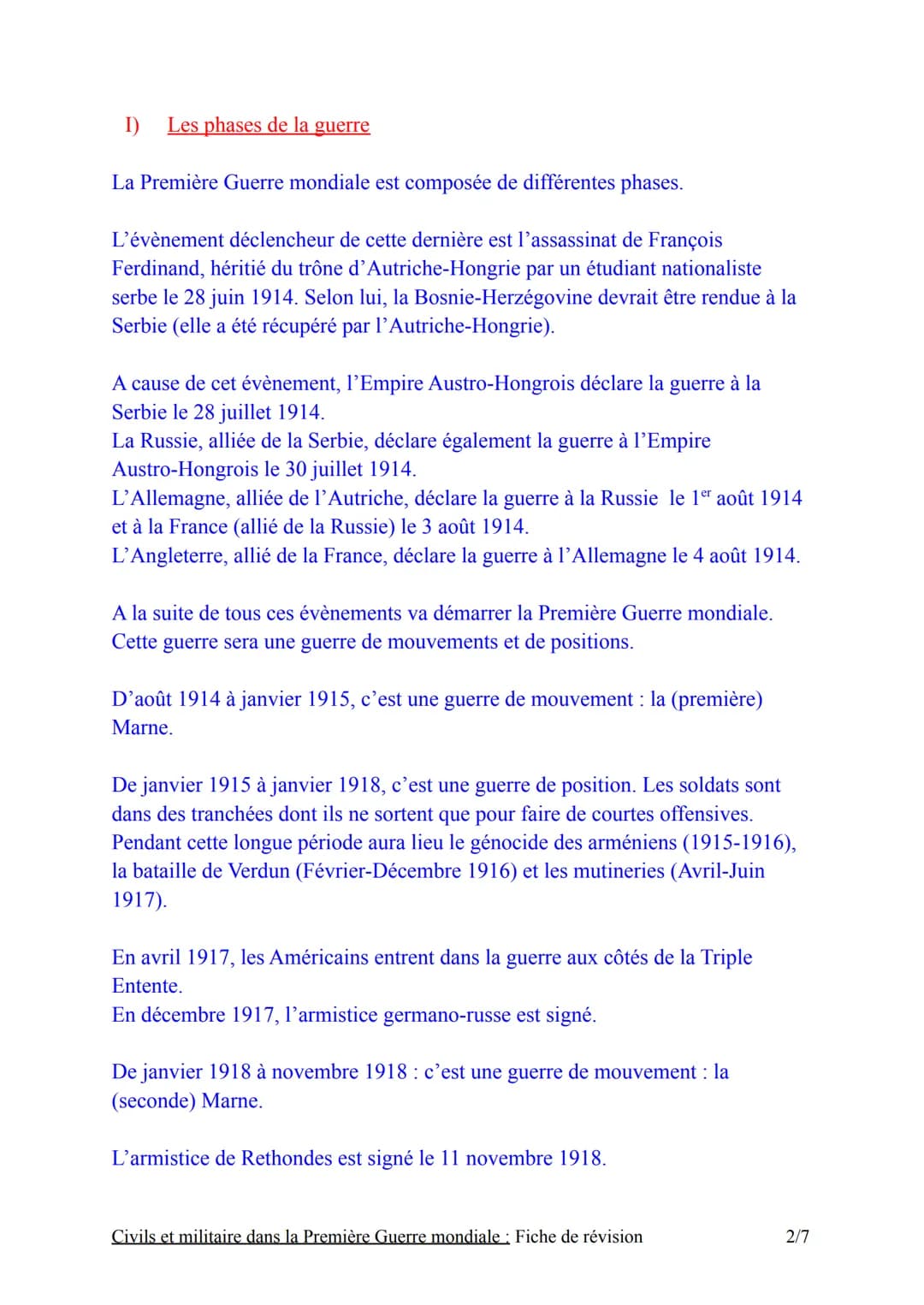 I) Les phases de la guerre

La Première Guerre mondiale est composée de différentes phases.

L'évènement déclencheur de cette dernière est l'assassinat de François Ferdinand, héritié du trône d'Autriche-Hongrie par un étudiant nationaliste serbe le 28 juin 1914. Selon lui, la Bosnie-Herzégovine devrait être rendue à la Serbie (elle a été récupéré par l'Autriche-Hongrie).

A cause de cet évènement, l'Empire Austro-Hongrois déclare la guerre à la Serbie le 28 juillet 1914.
La Russie, alliée de la Serbie, déclare également la guerre à l'Empire Austro-Hongrois le 30 juillet 1914.
L'Allemagne, alliée de l'Autriche, déclare la guerre à la Russie le 1$^{er}$ août 1914 et à la France (allié de la Russie) le 3 août 1914.
L'Angleterre, allié de la France, déclare la guerre à l'Allemagne le 4 août 1914.

A la suite de tous ces évènements va démarrer la Première Guerre mondiale. Cette guerre sera une guerre de mouvements et de positions.

D'août 1914 à janvier 1915, c'est une guerre de mouvement : la (première) Marne.

De janvier 1915 à janvier 1918, c'est une guerre de position. Les soldats sont dans des tranchées dont ils ne sortent que pour faire de courtes offensives. Pendant cette longue période aura lieu le génocide des arméniens (1915-1916), la bataille de Verdun (Février-Décembre 1916) et les mutineries (Avril-Juin 1917).

En avril 1917, les Américains entrent dans la guerre aux côtés de la Triple Entente.
En décembre 1917, l'armistice germano-russe est signé.

De janvier 1918 à novembre 1918 : c'est une guerre de mouvement : la (seconde) Marne.

L'armistice de Rethondes est signé le 11 novembre 1918.

Civils et militaire dans la Première Guerre mondiale : Fiche de révision 2/7